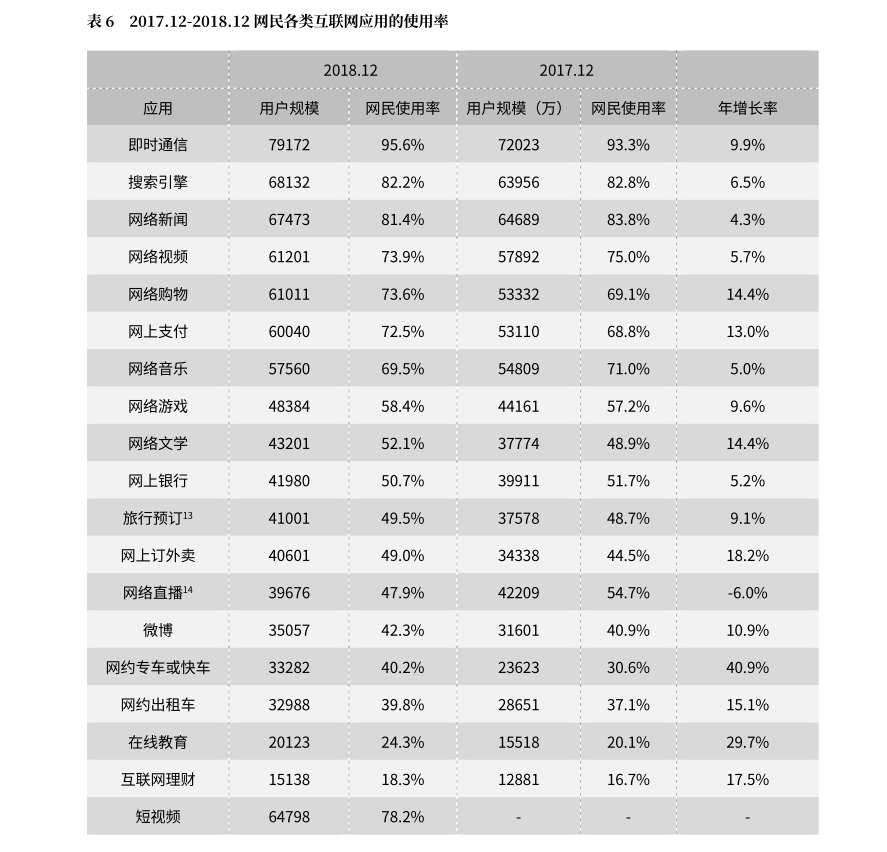 表 6　2017.12-2018.12 网民各类互联网应用的使用率

|  | 2018.12 |  | 2017.12 |  |  |
|---|---|---|---|---|---|
| 应用 | 用户规模 | 网民使用率 | 用户规模（万） | 网民使用率 | 年增长率 |
| 即时通信 | 79172 | 95.6% | 72023 | 93.3% | 9.9% |
| 搜索引擎 | 68132 | 82.2% | 63956 | 82.8% | 6.5% |
| 网络新闻 | 67473 | 81.4% | 64689 | 83.8% | 4.3% |
| 网络视频 | 61201 | 73.9% | 57892 | 75.0% | 5.7% |
| 网络购物 | 61011 | 73.6% | 53332 | 69.1% | 14.4% |
| 网上支付 | 60040 | 72.5% | 53110 | 68.8% | 13.0% |
| 网络音乐 | 57560 | 69.5% | 54809 | 71.0% | 5.0% |
| 网络游戏 | 48384 | 58.4% | 44161 | 57.2% | 9.6% |
| 网络文学 | 43201 | 52.1% | 37774 | 48.9% | 14.4% |
| 网上银行 | 41980 | 50.7% | 39911 | 51.7% | 5.2% |
| 旅行预订$^{13}$ | 41001 | 49.5% | 37578 | 48.7% | 9.1% |
| 网上订外卖 | 40601 | 49.0% | 34338 | 44.5% | 18.2% |
| 网络直播$^{14}$ | 39676 | 47.9% | 42209 | 54.7% | -6.0% |
| 微博 | 35057 | 42.3% | 31601 | 40.9% | 10.9% |
| 网约专车或快车 | 33282 | 40.2% | 23623 | 30.6% | 40.9% |
| 网约出租车 | 32988 | 39.8% | 28651 | 37.1% | 15.1% |
| 在线教育 | 20123 | 24.3% | 15518 | 20.1% | 29.7% |
| 互联网理财 | 15138 | 18.3% | 12881 | 16.7% | 17.5% |
| 短视频 | 64798 | 78.2% | - | - | - |